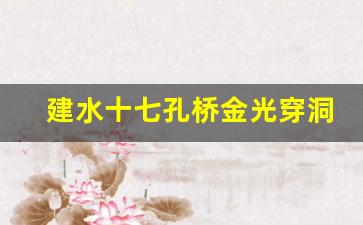 建水十七孔桥金光穿洞